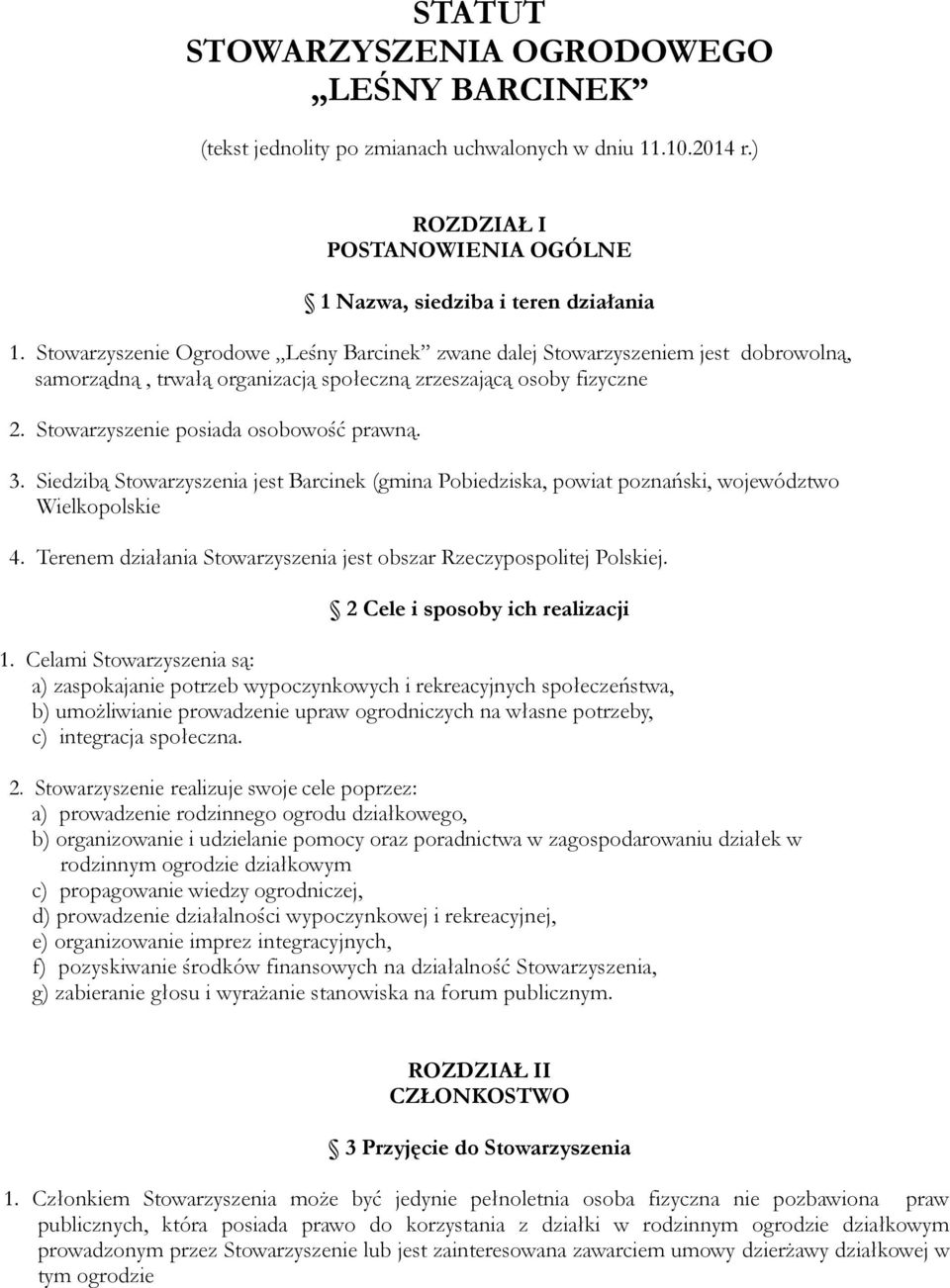 STATUT
STOWARZYSZENIA OGRODOWEGO
„LEŚNY BARCINEK”

(tekst jednolity po zmianach uchwalonych w dniu 11.10.2014 r.)

ROZDZIAŁ I
POSTANOWIENIA OGÓLNE

1 Nazwa, siedziba i teren działania

1. Stowarzyszenie Ogrodowe „Leśny Barcinek” zwane dalej Stowarzyszeniem jest dobrowolną, samorządną , trwałą organizacją społeczną zrzeszającą osoby fizyczne

2. Stowarzyszenie posiada osobowość prawną.

3. Siedzibą Stowarzyszenia jest Barcinek (gmina Pobiedziska, powiat poznański, województwo Wielkopolskie

4. Terenem działania Stowarzyszenia jest obszar Rzeczypospolitej Polskiej.

2 Cele i sposoby ich realizacji

1. Celami Stowarzyszenia są:
a) zaspokajanie potrzeb wypoczynkowych i rekreacyjnych społeczeństwa,
b) umożliwianie prowadzenie upraw ogrodniczych na własne potrzeby,
c) integracja społeczna.

2. Stowarzyszenie realizuje swoje cele poprzez:
a) prowadzenie rodzinnego ogrodu działkowego,
b) organizowanie i udzielanie pomocy oraz poradnictwa w zagospodarowaniu działek w rodzinnym ogrodzie działkowym
c) propagowanie wiedzy ogrodniczej,
d) prowadzenie działalności wypoczynkowej i rekreacyjnej,
e) organizowanie imprez integracyjnych,
f) pozyskiwanie środków finansowych na działalność Stowarzyszenia,
g) zabieranie głosu i wyrażanie stanowiska na forum publicznym.

ROZDZIAŁ II
CZŁONKOSTWO

3 Przyjęcie do Stowarzyszenia

1. Członkiem Stowarzyszenia może być jedynie pełnoletnia osoba fizyczna nie pozbawiona praw publicznych, która posiada prawo do korzystania z działki w rodzinnym ogrodzie działkowym prowadzonym przez Stowarzyszenie lub jest zainteresowana zawarciem umowy dzierżawy działkowej w tym ogrodzie